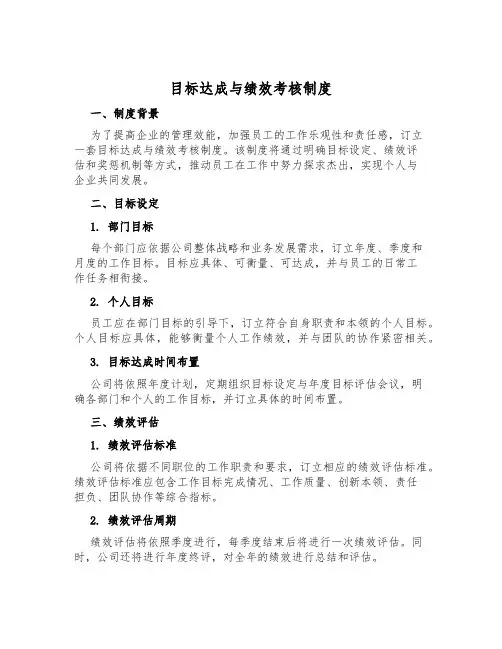 目标达成与绩效考核制度

一、制度背景

为了提高企业的管理效能，加强员工的工作乐观性和责任感，订立一套目标达成与绩效考核制度。该制度将通过明确目标设定、绩效评估和奖惩机制等方式，推动员工在工作中努力探求杰出，实现个人与企业共同发展。

二、目标设定

1. 部门目标

每个部门应依据公司整体战略和业务发展需求，订立年度、季度和月度的工作目标。目标应具体、可衡量、可达成，并与员工的日常工作任务相衔接。

2. 个人目标

员工应在部门目标的引导下，订立符合自身职责和本领的个人目标。个人目标应具体，能够衡量个人工作绩效，并与团队的协作紧密相关。

3. 目标达成时间布置

公司将依照年度计划，定期组织目标设定与年度目标评估会议，明确各部门和个人的工作目标，并订立具体的时间布置。

三、绩效评估

1. 绩效评估标准

公司将依据不同职位的工作职责和要求，订立相应的绩效评估标准。绩效评估标准应包含工作目标完成情况、工作质量、创新本领、责任担负、团队协作等综合指标。

2. 绩效评估周期

绩效评估将依照季度进行，每季度结束后将进行一次绩效评估。同时，公司还将进行年度终评，对全年的绩效进行总结和评估。